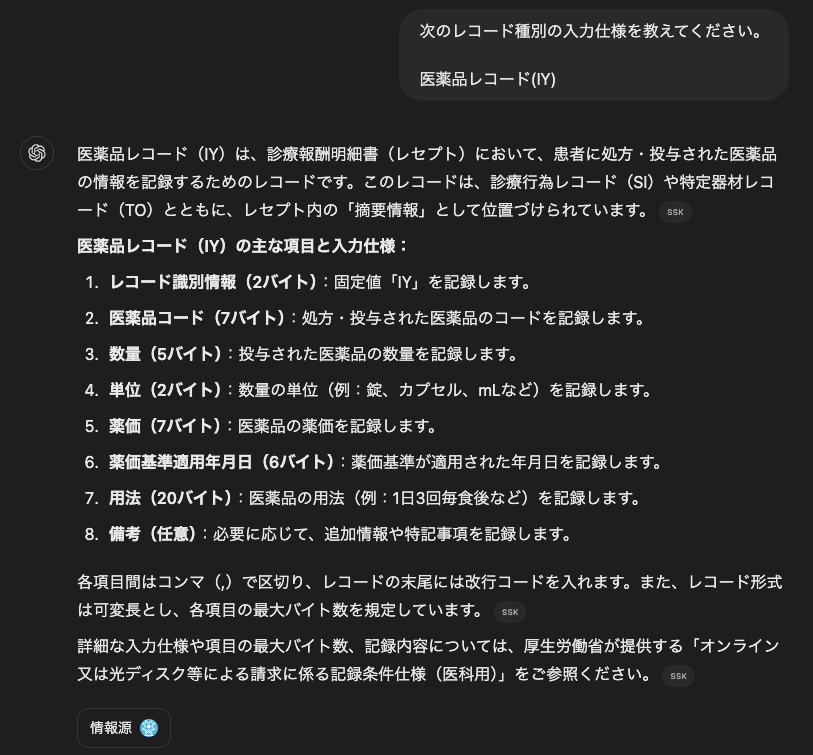 次のレコード種別の入力仕様を教えてください。

医薬品レコード(IY)

医薬品レコード（IY）は、診療報酬明細書（レセプト）において、患者に処方・投与された医薬品の情報を記録するためのレコードです。このレコードは、診療行為レコード（SI）や特定器材レコード（TO）とともに、レセプト内の「摘要情報」として位置づけられています。 SSK

医薬品レコード（IY）の主な項目と入力仕様：

1. レコード識別情報（2バイト）：固定値「IY」を記録します。
2. 医薬品コード（7バイト）：処方・投与された医薬品のコードを記録します。
3. 数量（5バイト）：投与された医薬品の数量を記録します。
4. 単位（2バイト）：数量の単位（例：錠、カプセル、mLなど）を記録します。
5. 薬価（7バイト）：医薬品の薬価を記録します。
6. 薬価基準適用年月日（6バイト）：薬価基準が適用された年月日を記録します。
7. 用法（20バイト）：医薬品の用法（例：1日3回毎食後など）を記録します。
8. 備考（任意）：必要に応じて、追加情報や特記事項を記録します。

各項目間はコンマ（,）で区切り、レコードの末尾には改行コードを入れます。また、レコード形式は可変長とし、各項目の最大バイト数を規定しています。 SSK

詳細な入力仕様や項目の最大バイト数、記録内容については、厚生労働省が提供する「オンライン又は光ディスク等による請求に係る記録条件仕様（医科用）」をご参照ください。 SSK

情報源